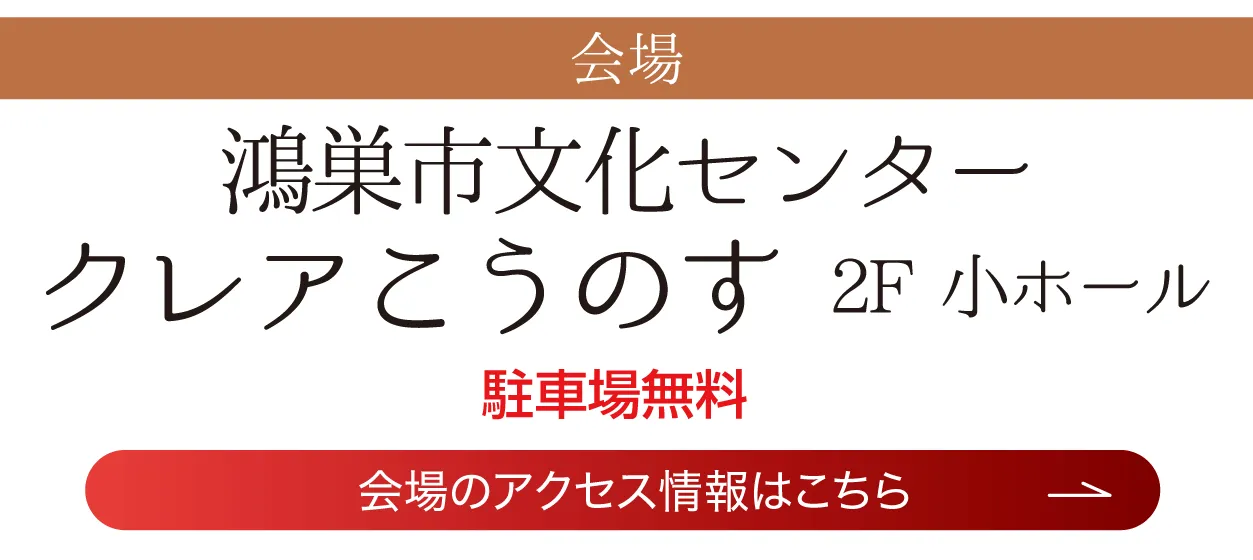 会場

鴻巣市文化センター
クレアこうのす 2F 小ホール

駐車場無料

会場のアクセス情報はこちら →